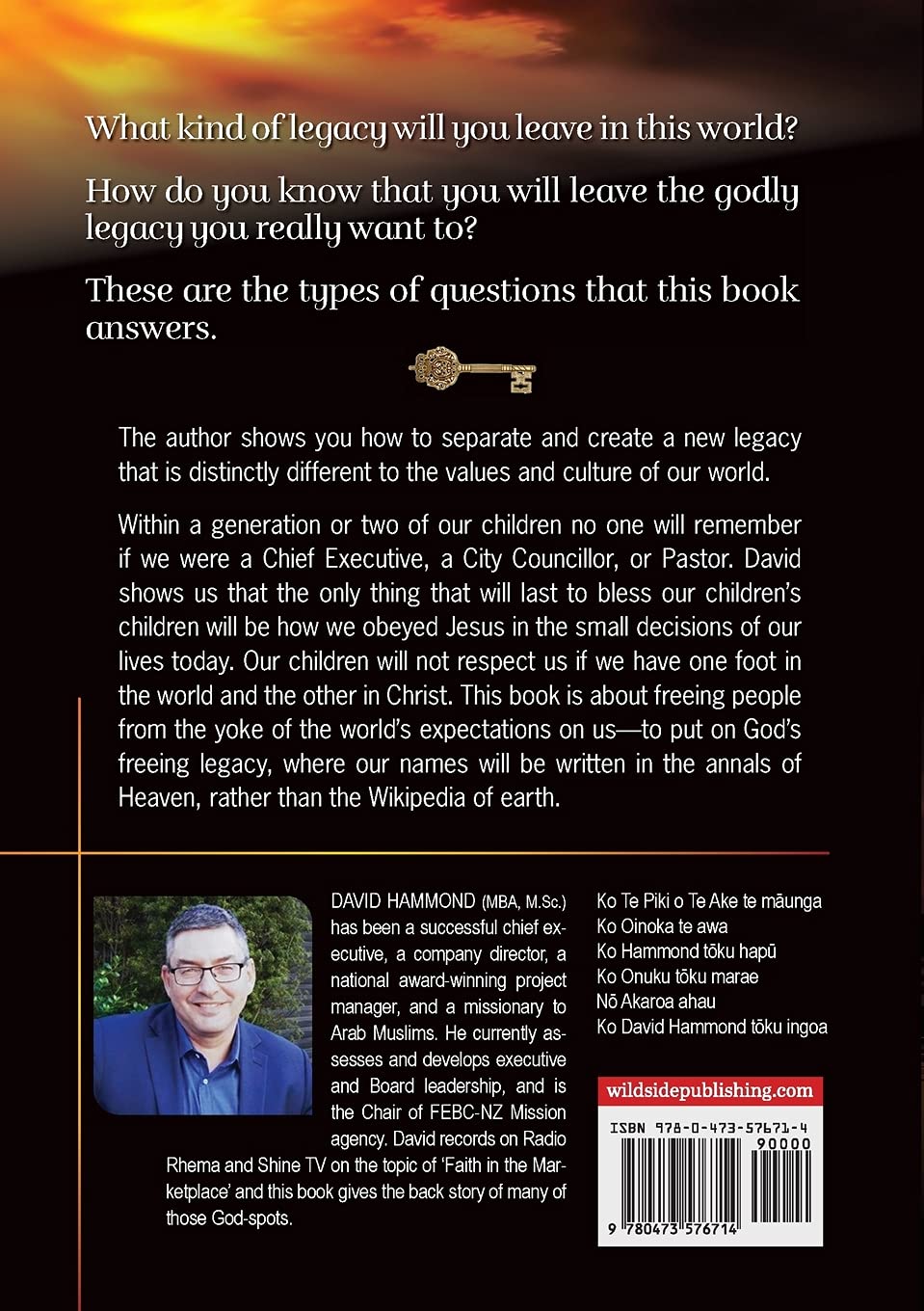 What kind of legacy will you leave in this world?

How do you know that you will leave the godly legacy you really want to?

These are the types of questions that this book answers.

The author shows you how to separate and create a new legacy that is distinctly different to the values and culture of our world.

Within a generation or two of our children no one will remember if we were a Chief Executive, a City Councillor, or Pastor. David shows us that the only thing that will last to bless our children's children will be how we obeyed Jesus in the small decisions of our lives today. Our children will not respect us if we have one foot in the world and the other in Christ. This book is about freeing people from the yoke of the world's expectations on us—to put on God's freeing legacy, where our names will be written in the annals of Heaven, rather than the Wikipedia of earth.

DAVID HAMMOND (MBA, M.Sc.) has been a successful chief executive, a company director, a national award-winning project manager, and a missionary to Arab Muslims. He currently assesses and develops executive and Board leadership, and is the Chair of FEBC-NZ Mission agency. David records on Radio Rhema and Shine TV on the topic of 'Faith in the Marketplace' and this book gives the back story of many of those God-spots.

Ko Te Piki o Te Ake te māunga
Ko Oinoka te awa
Ko Hammond tōku hapū
Ko Onuku tōku marae
Nō Akaroa ahau
Ko David Hammond tōku ingoa

wildsidepublishing.com

ISBN 978-0-473-57671-4

90000

9 780473 576714